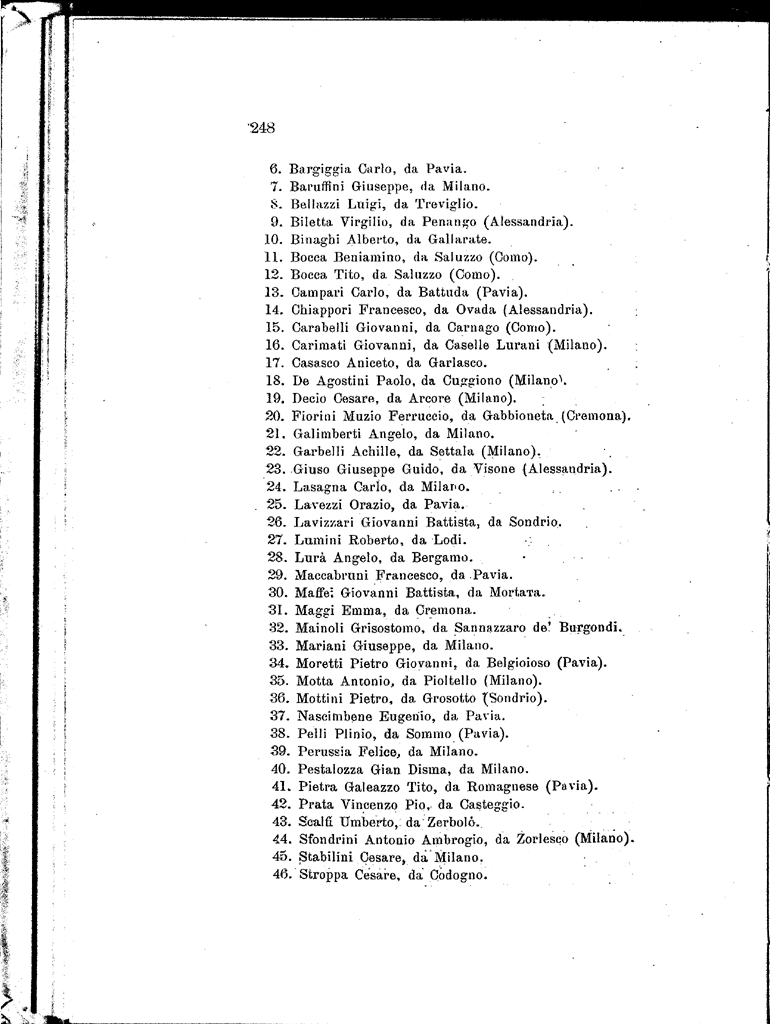 248

6. Bargiggia Carlo, da Pavia.
7. Baruffini Giuseppe, da Milano.
8. Bellazzi Luigi, da Treviglio.
9. Biletta Virgilio, da Penango (Alessandria).
10. Binaghi Alberto, da Gallarate.
11. Bocca Beniamino, da Saluzzo (Como).
12. Bocca Tito, da Saluzzo (Como).
13. Campari Carlo, da Battuda (Pavia).
14. Chiappori Francesco, da Ovada (Alessandria).
15. Carabelli Giovanni, da Carnago (Como).
16. Carimati Giovanni, da Caselle Lurani (Milano).
17. Casasco Aniceto, da Garlasco.
18. De Agostini Paolo, da Cuggiono (Milano).
19. Decio Cesare, da Arcore (Milano).
20. Fiorini Muzio Ferruccio, da Gabbioneta (Cremona).
21. Galimberti Angelo, da Milano.
22. Garbelli Achille, da Settala (Milano).
23. Giuso Giuseppe Guido, da Visone (Alessandria).
24. Lasagna Carlo, da Milano.
25. Lavezzi Orazio, da Pavia.
26. Lavizzari Giovanni Battista, da Sondrio.
27. Lumini Roberto, da Lodi.
28. Lurà Angelo, da Bergamo.
29. Maccabruni Francesco, da Pavia.
30. Maffei Giovanni Battista, da Mortara.
31. Maggi Emma, da Cremona.
32. Mainoli Grisostomo, da Sannazzaro de' Burgondi.
33. Mariani Giuseppe, da Milano.
34. Moretti Pietro Giovanni, da Belgioioso (Pavia).
35. Motta Antonio, da Pioltello (Milano).
36. Mottini Pietro, da Grosotto (Sondrio).
37. Nascimbene Eugenio, da Pavia.
38. Pelli Plinio, da Sommo (Pavia).
39. Perussia Felice, da Milano.
40. Pestalozza Gian Disma, da Milano.
41. Pietra Galeazzo Tito, da Romagnese (Pavia).
42. Prata Vincenzo Pio, da Casteggio.
43. Scalfi Umberto, da Zerbolò.
44. Sfondrini Antonio Ambrogio, da Zorlesco (Milano).
45. Stabilini Cesare, da Milano.
46. Stroppa Cesare, da Codogno.